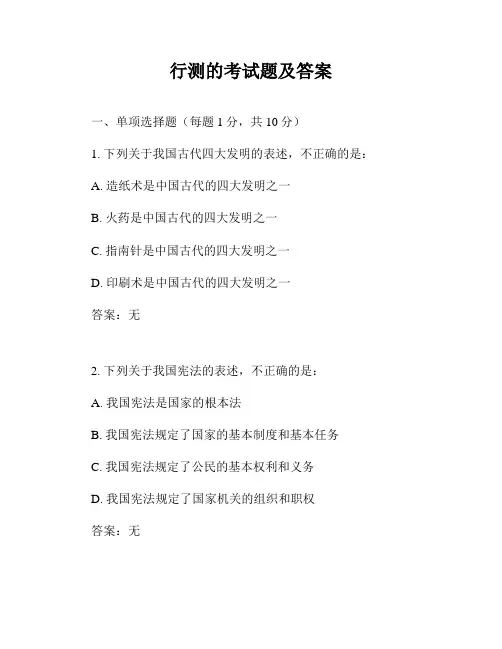 行测的考试题及答案

一、单项选择题（每题 1 分，共 10 分）

1. 下列关于我国古代四大发明的表述，不正确的是：

A. 造纸术是中国古代的四大发明之一

B. 火药是中国古代的四大发明之一

C. 指南针是中国古代的四大发明之一

D. 印刷术是中国古代的四大发明之一

答案：无

2. 下列关于我国宪法的表述，不正确的是：

A. 我国宪法是国家的根本法

B. 我国宪法规定了国家的基本制度和基本任务

C. 我国宪法规定了公民的基本权利和义务

D. 我国宪法规定了国家机关的组织和职权

答案：无